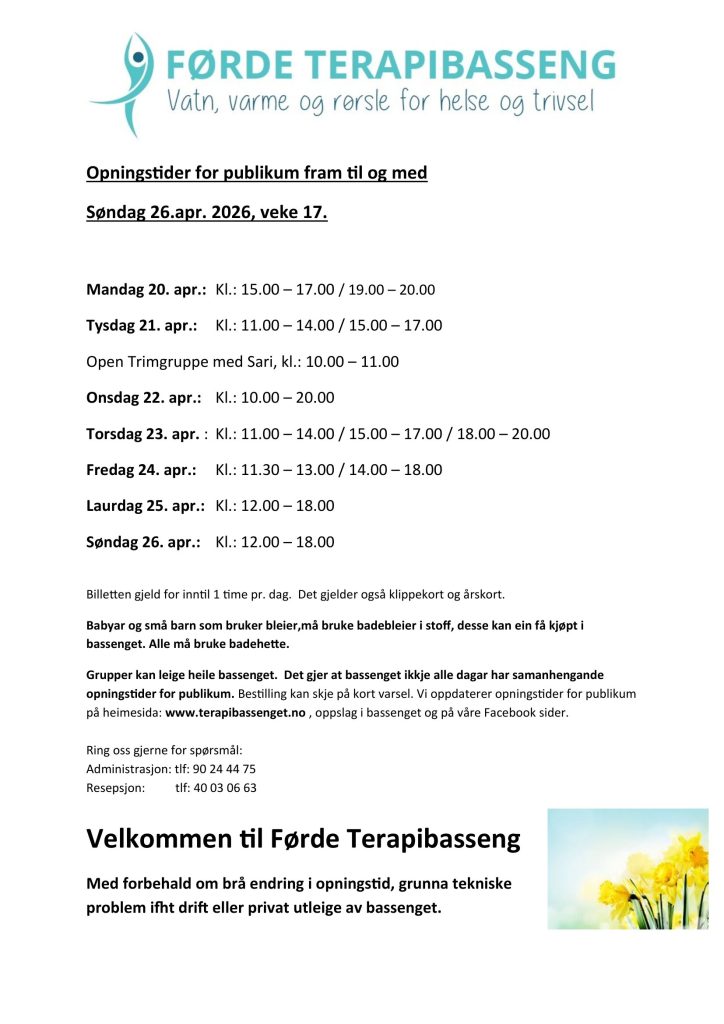 FØRDE TERAPIBASSENG
Vatn, varme og rørsle for helse og trivsel

Opningstider for publikum fram til og med

Søndag 26.apr. 2026, veke 17.

Mandag 20. apr.: Kl.: 15.00 – 17.00 / 19.00 – 20.00

Tysdag 21. apr.: Kl.: 11.00 – 14.00 / 15.00 – 17.00

Open Trimgruppe med Sari, kl.: 10.00 – 11.00

Onsdag 22. apr.: Kl.: 10.00 – 20.00

Torsdag 23. apr. : Kl.: 11.00 – 14.00 / 15.00 – 17.00 / 18.00 – 20.00

Fredag 24. apr.: Kl.: 11.30 – 13.00 / 14.00 – 18.00

Laurdag 25. apr.: Kl.: 12.00 – 18.00

Søndag 26. apr.: Kl.: 12.00 – 18.00

Billetten gjeld for inntil 1 time pr. dag. Det gjelder også klippekort og årskort.

Babyar og små barn som bruker bleier,må bruke badebleier i stoff, desse kan ein få kjøpt i bassenget. Alle må bruke badehette.

Grupper kan leige heile bassenget. Det gjer at bassenget ikkje alle dagar har samanhengande opningstider for publikum. Bestilling kan skje på kort varsel. Vi oppdaterer opningstider for publikum på heimesida: www.terapibassenget.no , oppslag i bassenget og på våre Facebook sider.

Ring oss gjerne for spørsmål:
Administrasjon: tlf: 90 24 44 75
Resepsjon: tlf: 40 03 06 63

Velkommen til Førde Terapibasseng

Med forbehald om brå endring i opningstid, grunna tekniske problem ifht drift eller privat utleige av bassenget.